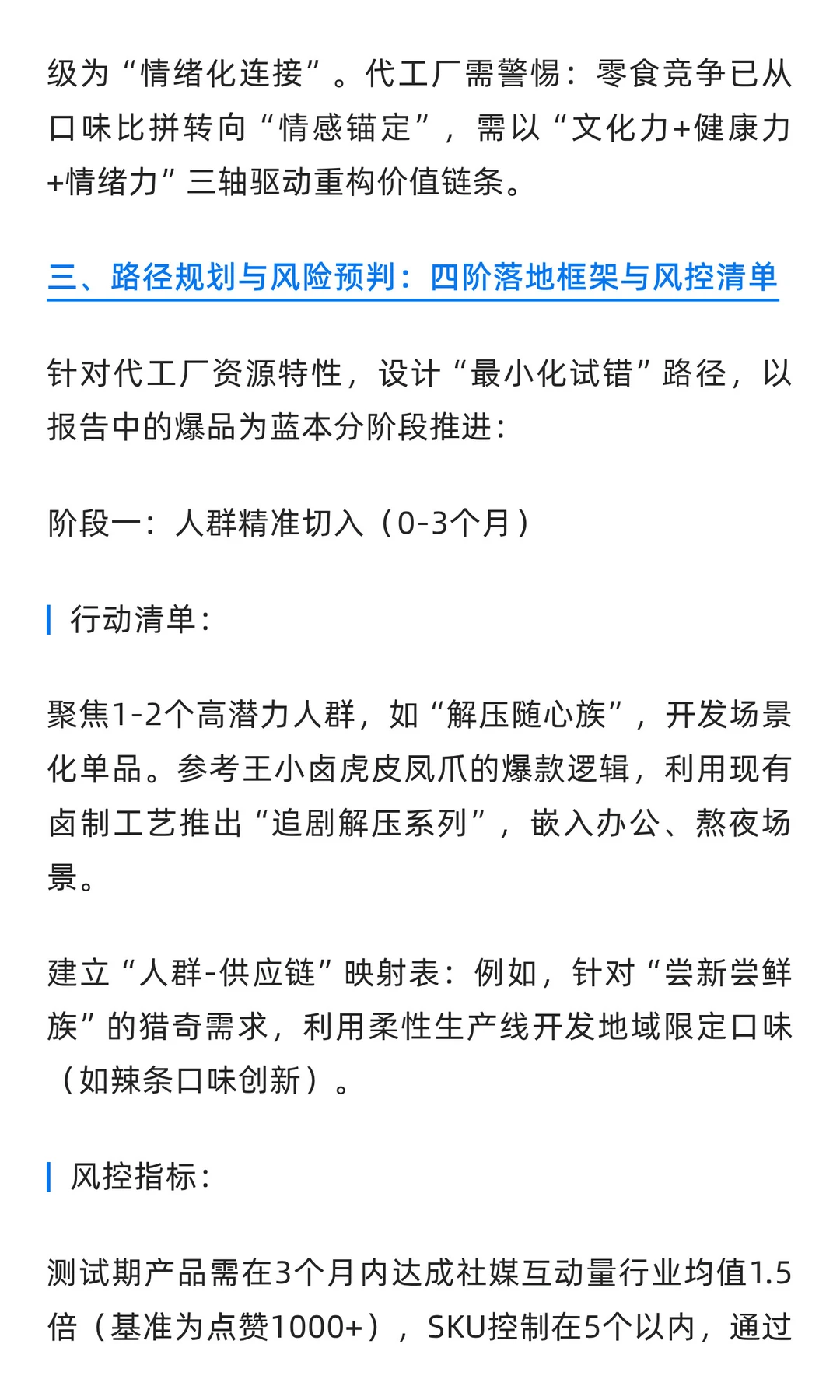 级为“情绪化连接”。代工厂需警惕：零食竞争已从口味比拼转向“情感锚定”，需以“文化力+健康力+情绪力”三轴驱动重构价值链条。

三、路径规划与风险预判：四阶落地框架与风控清单

针对代工厂资源特性，设计“最小化试错”路径，以报告中的爆品为蓝本分阶段推进：

阶段一：人群精准切入（0-3个月）

行动清单：

聚焦1-2个高潜力人群，如“解压随心族”，开发场景化单品。参考王小卤虎皮凤爪的爆款逻辑，利用现有卤制工艺推出“追剧解压系列”，嵌入办公、熬夜场景。

建立“人群-供应链”映射表：例如，针对“尝新尝鲜族”的猎奇需求，利用柔性生产线开发地域限定口味（如辣条口味创新）。

风控指标：

测试期产品需在3个月内达成社媒互动量行业均值1.5倍（基准为点赞1000+），SKU控制在5个以内，通过